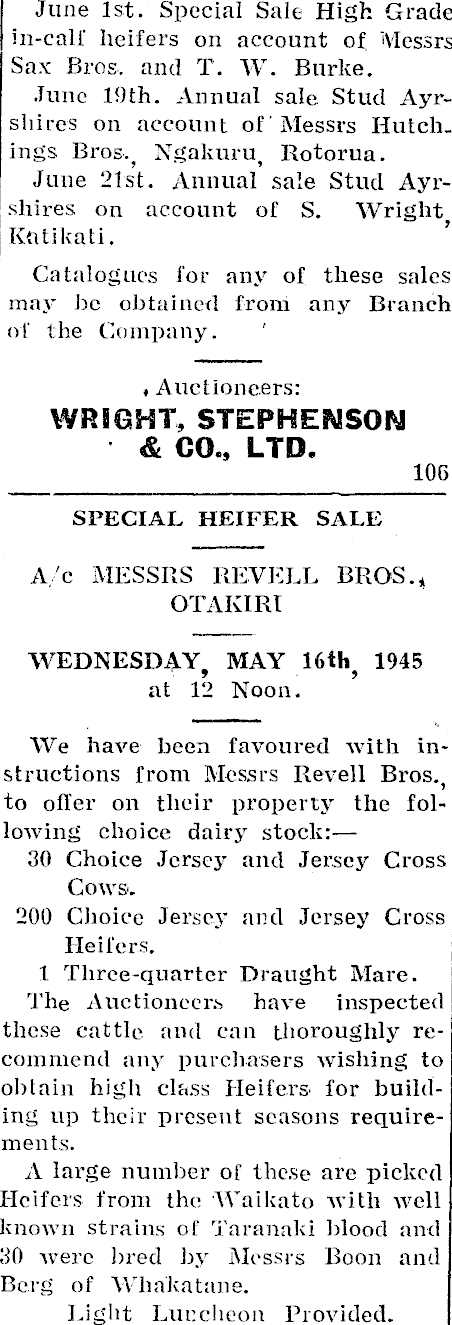 June 1st. Special Sale High Grade in-calf heifers on account of Messrs Sax Bros. and T. W. Burke.

June 19th. Annual sale Stud Ayrshires on account of Messrs Hutchings Bros., Ngakuru, Rotorua.

June 21st. Annual sale Stud Ayrshires on account of S. Wright, Katikati.

Catalogues for any of these sales may be obtained from any Branch of the Company.

Auctioneers:
WRIGHT, STEPHENSON & CO., LTD.

106

SPECIAL HEIFER SALE

A/c MESSRS REVELL BROS., OTAKIRI

WEDNESDAY, MAY 16th, 1945
at 12 Noon.

We have been favoured with instructions from Messrs Revell Bros., to offer on their property the following choice dairy stock:—

30 Choice Jersey and Jersey Cross Cows.

200 Choice Jersey and Jersey Cross Heifers.

1 Three-quarter Draught Mare.

The Auctioneers have inspected these cattle and can thoroughly recommend any purchasers wishing to obtain high class Heifers for building up their present seasons requirements.

A large number of these are picked Heifers from the Waikato with well known strains of Taranaki blood and 30 were bred by Messrs Boon and Berg of Whakatane.

Light Luncheon Provided.